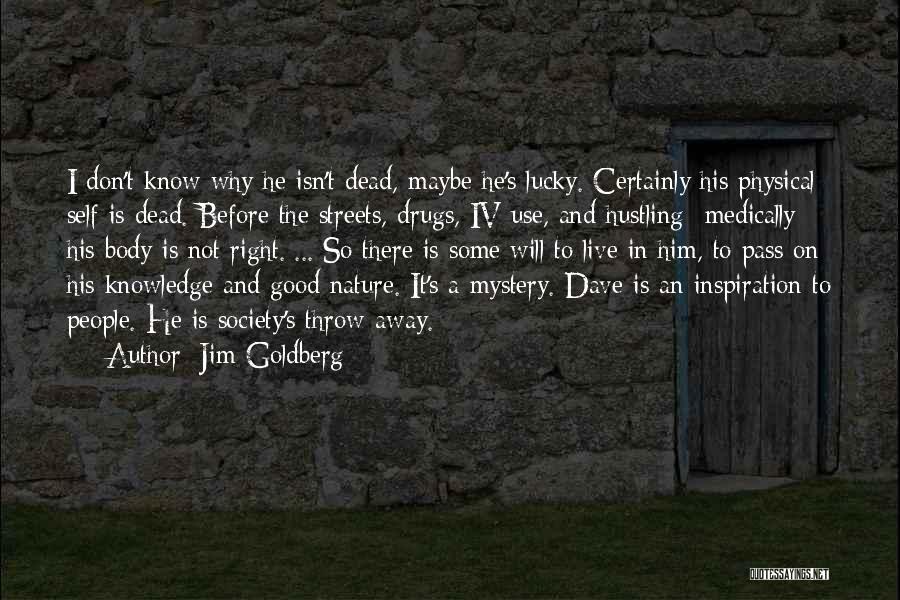 I don't know why he isn't dead, maybe he's lucky. Certainly his physical self is dead. Before the streets, drugs, IV use, and hustling medically his body is not right. ... So there is some will to live in him, to pass on his knowledge and good nature. It's a mystery. Dave is an inspiration to people. He is society's throw away.

Author: Jim Goldberg

QUOTESSAYINGS.NET